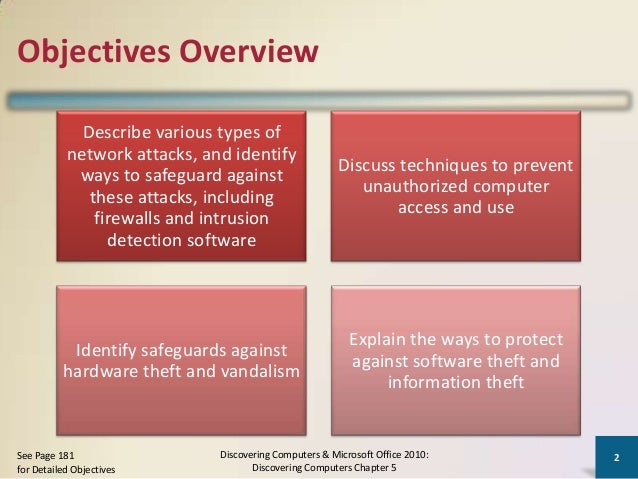 Objectives Overview

Describe various types of network attacks, and identify ways to safeguard against these attacks, including firewalls and intrusion detection software

Discuss techniques to prevent unauthorized computer access and use

Identify safeguards against hardware theft and vandalism

Explain the ways to protect against software theft and information theft

See Page 181
for Detailed Objectives

Discovering Computers & Microsoft Office 2010:
Discovering Computers Chapter 5

2